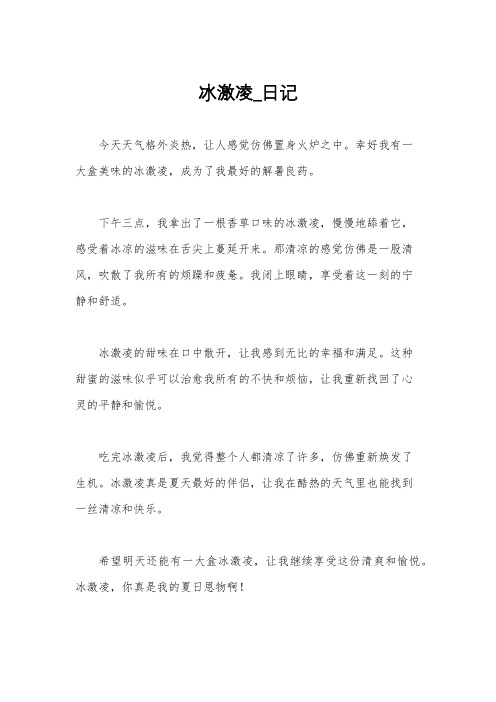 冰激凌_日记

今天天气格外炎热，让人感觉仿佛置身火炉之中。幸好我有一大盒美味的冰激凌，成为了我最好的解暑良药。

下午三点，我拿出了一根香草口味的冰激凌，慢慢地舔着它，感受着冰凉的滋味在舌尖上蔓延开来。那清凉的感觉仿佛是一股清风，吹散了我所有的烦躁和疲惫。我闭上眼睛，享受着这一刻的宁静和舒适。

冰激凌的甜味在口中散开，让我感到无比的幸福和满足。这种甜蜜的滋味似乎可以治愈我所有的不快和烦恼，让我重新找回了心灵的平静和愉悦。

吃完冰激凌后，我觉得整个人都清凉了许多，仿佛重新焕发了生机。冰激凌真是夏天最好的伴侣，让我在酷热的天气里也能找到一丝清凉和快乐。

希望明天还能有一大盒冰激凌，让我继续享受这份清爽和愉悦。冰激凌，你真是我的夏日恩物啊！